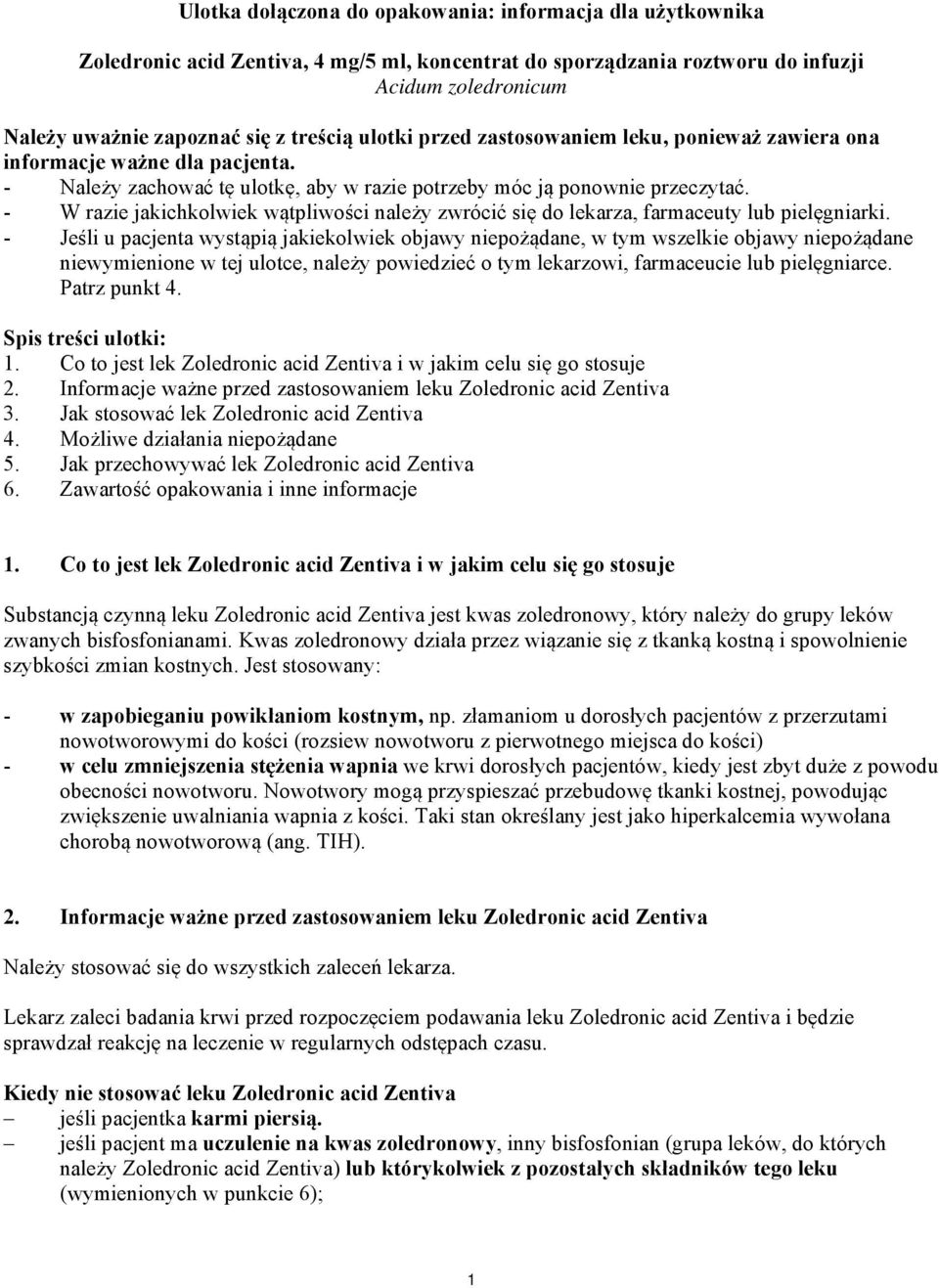 Ulotka dołączona do opakowania: informacja dla użytkownika

Zoledronic acid Zentiva, 4 mg/5 ml, koncentrat do sporządzania roztworu do infuzji
Acidum zoledronicum

Należy uważnie zapoznać się z treścią ulotki przed zastosowaniem leku, ponieważ zawiera ona informacje ważne dla pacjenta.
- Należy zachować tę ulotkę, aby w razie potrzeby móc ją ponownie przeczytać.
- W razie jakichkolwiek wątpliwości należy zwrócić się do lekarza, farmaceuty lub pielęgniarki.
- Jeśli u pacjenta wystąpią jakiekolwiek objawy niepożądane, w tym wszelkie objawy niepożądane niewymienione w tej ulotce, należy powiedzieć o tym lekarzowi, farmaceucie lub pielęgniarce. Patrz punkt 4.

Spis treści ulotki:
1. Co to jest lek Zoledronic acid Zentiva i w jakim celu się go stosuje
2. Informacje ważne przed zastosowaniem leku Zoledronic acid Zentiva
3. Jak stosować lek Zoledronic acid Zentiva
4. Możliwe działania niepożądane
5. Jak przechowywać lek Zoledronic acid Zentiva
6. Zawartość opakowania i inne informacje

1. Co to jest lek Zoledronic acid Zentiva i w jakim celu się go stosuje

Substancją czynną leku Zoledronic acid Zentiva jest kwas zoledronowy, który należy do grupy leków zwanych bisfosfonianami. Kwas zoledronowy działa przez wiązanie się z tkanką kostną i spowolnienie szybkości zmian kostnych. Jest stosowany:

- w zapobieganiu powikłaniom kostnym, np. złamaniom u dorosłych pacjentów z przerzutami nowotworowymi do kości (rozsiew nowotworu z pierwotnego miejsca do kości)
- w celu zmniejszenia stężenia wapnia we krwi dorosłych pacjentów, kiedy jest zbyt duże z powodu obecności nowotworu. Nowotwory mogą przyspieszać przebudowę tkanki kostnej, powodując zwiększenie uwalniania wapnia z kości. Taki stan określany jest jako hiperkalcemia wywołana chorobą nowotworową (ang. TIH).

2. Informacje ważne przed zastosowaniem leku Zoledronic acid Zentiva

Należy stosować się do wszystkich zaleceń lekarza.

Lekarz zaleci badania krwi przed rozpoczęciem podawania leku Zoledronic acid Zentiva i będzie sprawdzał reakcję na leczenie w regularnych odstępach czasu.

Kiedy nie stosować leku Zoledronic acid Zentiva
– jeśli pacjentka karmi piersią.
– jeśli pacjent ma uczulenie na kwas zoledronowy, inny bisfosfonian (grupa leków, do których należy Zoledronic acid Zentiva) lub którykolwiek z pozostałych składników tego leku (wymienionych w punkcie 6);

1